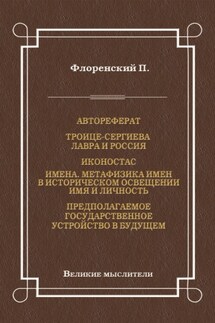 Флоренский П.

АВТОРЕФЕРАТ

ТРОИЦЕ-СЕРГИЕВА ЛАВРА И РОССИЯ

ИКОНОСТАС

ИМЕНА. МЕТАФИЗИКА ИМЕН В ИСТОРИЧЕСКОМ ОСВЕЩЕНИИ ИМЯ И ЛИЧНОСТЬ

ПРЕДПОЛАГАЕМОЕ ГОСУДАРСТВЕННОЕ УСТРОЙСТВО В БУДУЩЕМ

Великие мыслители